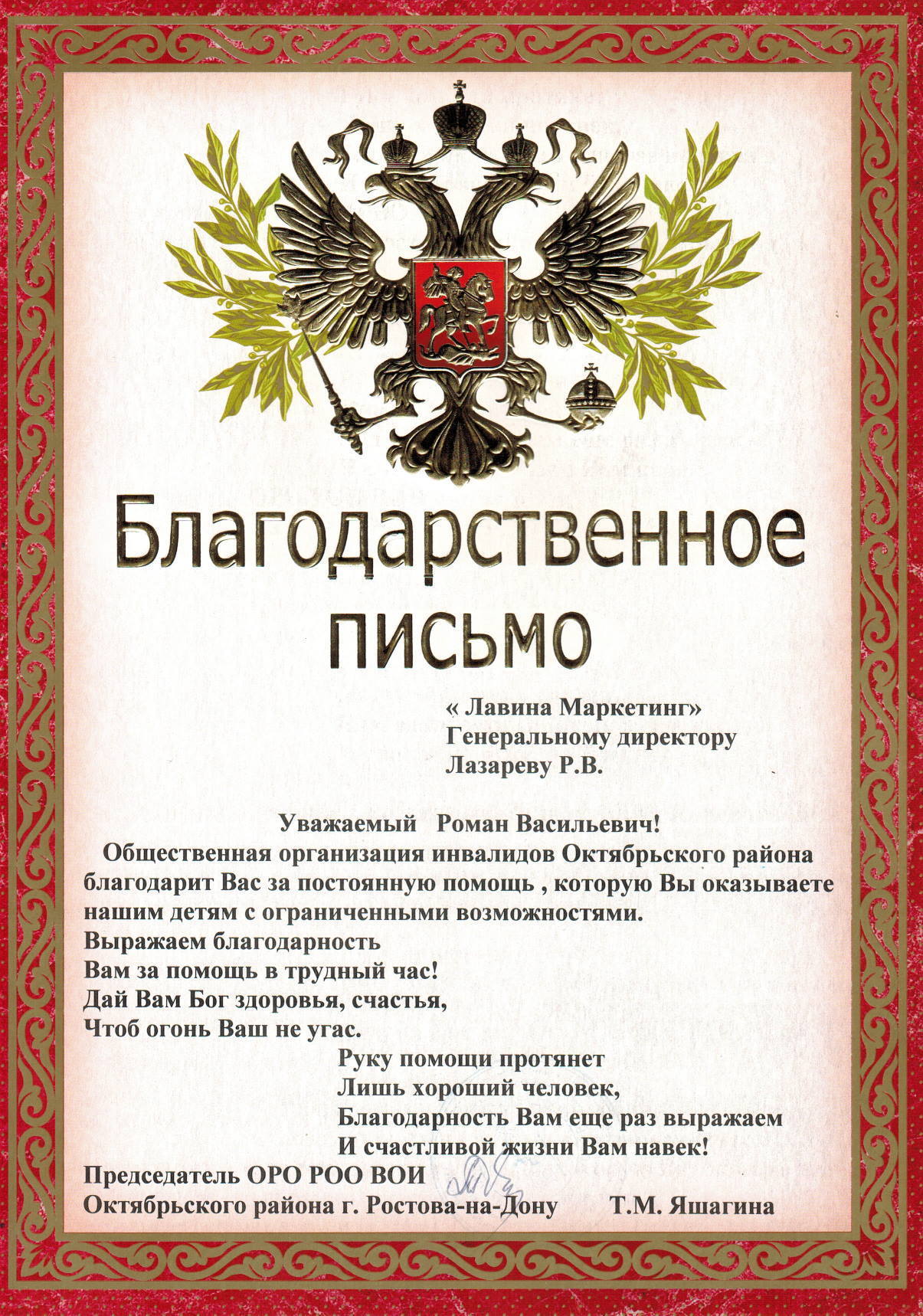 Благодарственное письмо

« Лавина Маркетинг»
Генеральному директору
Лазареву Р.В.

Уважаемый Роман Васильевич!

Общественная организация инвалидов Октябрьского района благодарит Вас за постоянную помощь , которую Вы оказываете нашим детям с ограниченными возможностями.
Выражаем благодарность
Вам за помощь в трудный час!
Дай Вам Бог здоровья, счастья,
Чтоб огонь Ваш не угас.

Руку помощи протянет
Лишь хороший человек,
Благодарность Вам еще раз выражаем
И счастливой жизни Вам навек!

Председатель ОРО РОО ВОИ
Октябрьского района г. Ростова-на-Дону Т.М. Яшагина